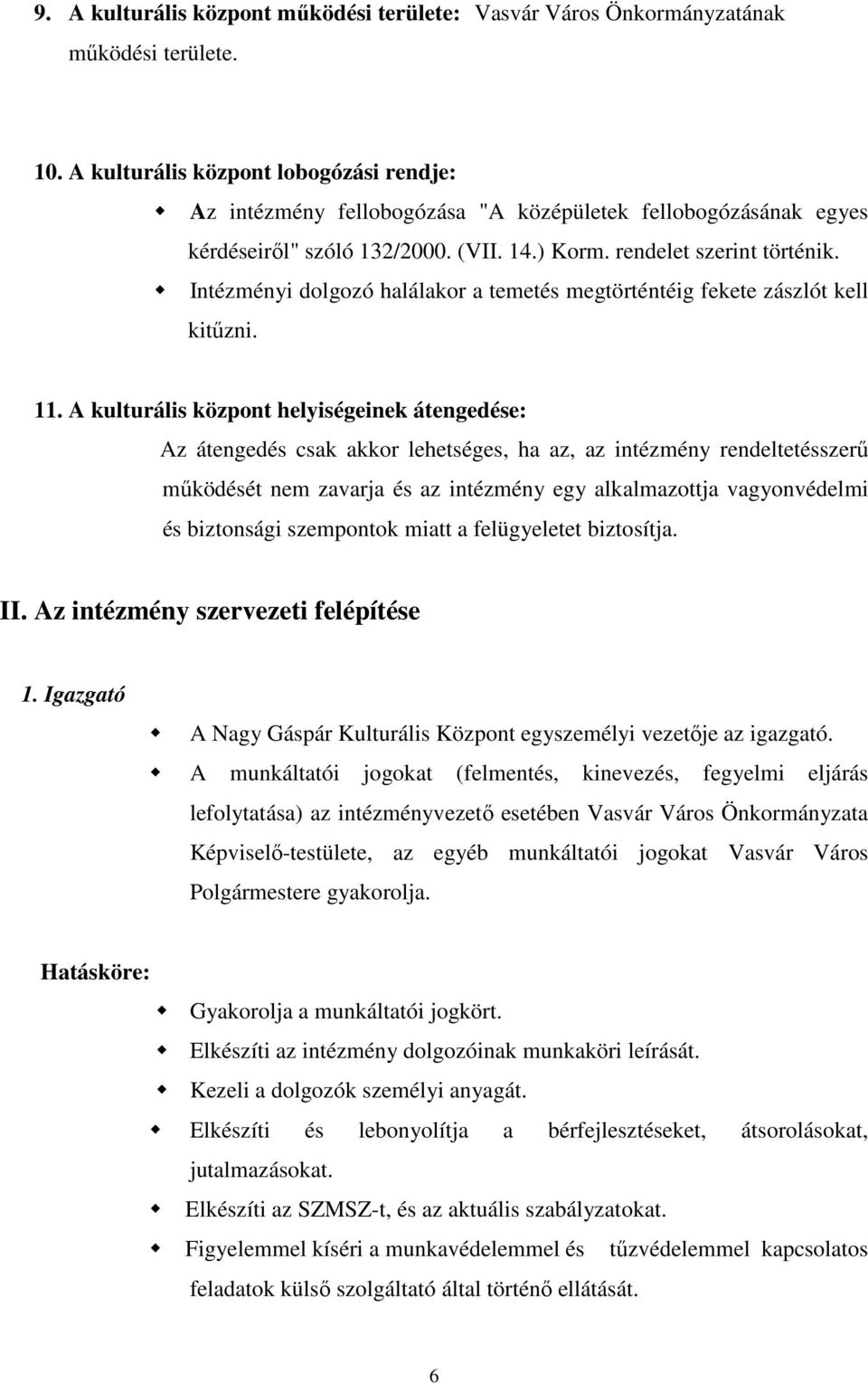 9. A kulturális központ működési területe: Vasvár Város Önkormányzatának működési területe.

10. A kulturális központ lobogózási rendje:

Az intézmény fellobogózása "A középületek fellobogózásának egyes kérdéseiről" szóló 132/2000. (VII. 14.) Korm. rendelet szerint történik.

Intézményi dolgozó halálakor a temetés megtörténtéig fekete zászlót kell kitűzni.

11. A kulturális központ helyiségeinek átengedése:

Az átengedés csak akkor lehetséges, ha az, az intézmény rendeltetésszerű működését nem zavarja és az intézmény egy alkalmazottja vagyonvédelmi és biztonsági szempontok miatt a felügyeletet biztosítja.

II. Az intézmény szervezeti felépítése

1. Igazgató

A Nagy Gáspár Kulturális Központ egyszemélyi vezetője az igazgató.

A munkáltatói jogokat (felmentés, kinevezés, fegyelmi eljárás lefolytatása) az intézményvezető esetében Vasvár Város Önkormányzata Képviselő-testülete, az egyéb munkáltatói jogokat Vasvár Város Polgármestere gyakorolja.

Hatásköre:

Gyakorolja a munkáltatói jogkört.

Elkészíti az intézmény dolgozóinak munkaköri leírását.

Kezeli a dolgozók személyi anyagát.

Elkészíti és lebonyolítja a bérfejlesztéseket, átsorolásokat, jutalmazásokat.

Elkészíti az SZMSZ-t, és az aktuális szabályzatokat.

Figyelemmel kíséri a munkavédelemmel és tűzvédelemmel kapcsolatos feladatok külső szolgáltató által történő ellátását.

6